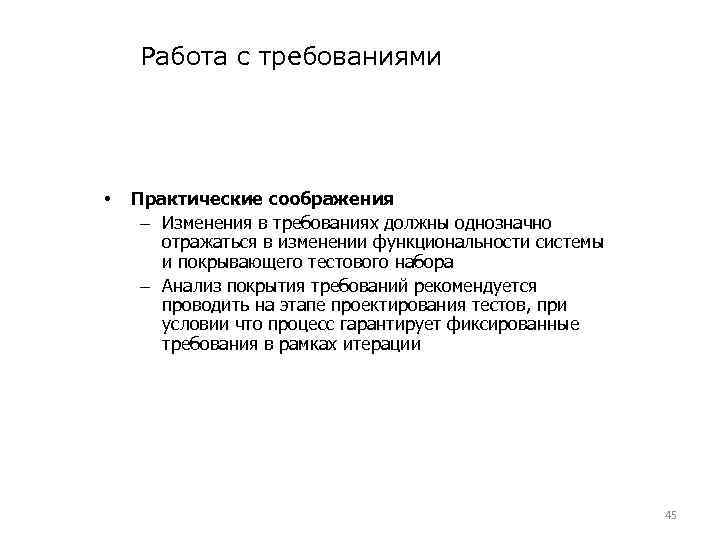 Работа с требованиями

• Практические соображения
– Изменения в требованиях должны однозначно отражаться в изменении функциональности системы и покрывающего тестового набора
– Анализ покрытия требований рекомендуется проводить на этапе проектирования тестов, при условии что процесс гарантирует фиксированные требования в рамках итерации

45